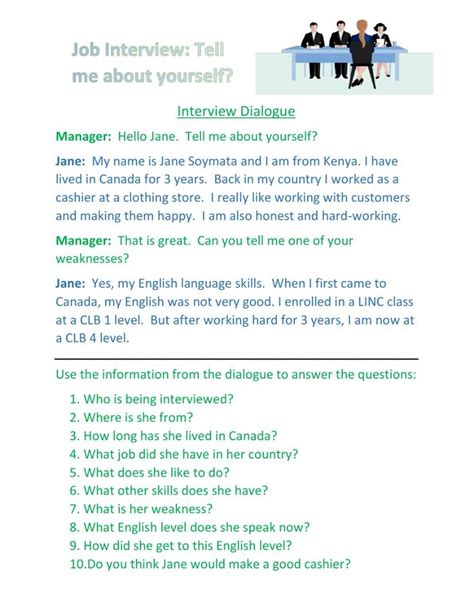 Job Interview: Tell me about yourself?

Interview Dialogue

Manager: Hello Jane. Tell me about yourself?

Jane: My name is Jane Soymata and I am from Kenya. I have lived in Canada for 3 years. Back in my country I worked as a cashier at a clothing store. I really like working with customers and making them happy. I am also honest and hard-working.

Manager: That is great. Can you tell me one of your weaknesses?

Jane: Yes, my English language skills. When I first came to Canada, my English was not very good. I enrolled in a LINC class at a CLB 1 level. But after working hard for 3 years, I am now at a CLB 4 level.

Use the information from the dialogue to answer the questions:

1. Who is being interviewed?
2. Where is she from?
3. How long has she lived in Canada?
4. What job did she have in her country?
5. What does she like to do?
6. What other skills does she have?
7. What is her weakness?
8. What English level does she speak now?
9. How did she get to this English level?
10.Do you think Jane would make a good cashier?